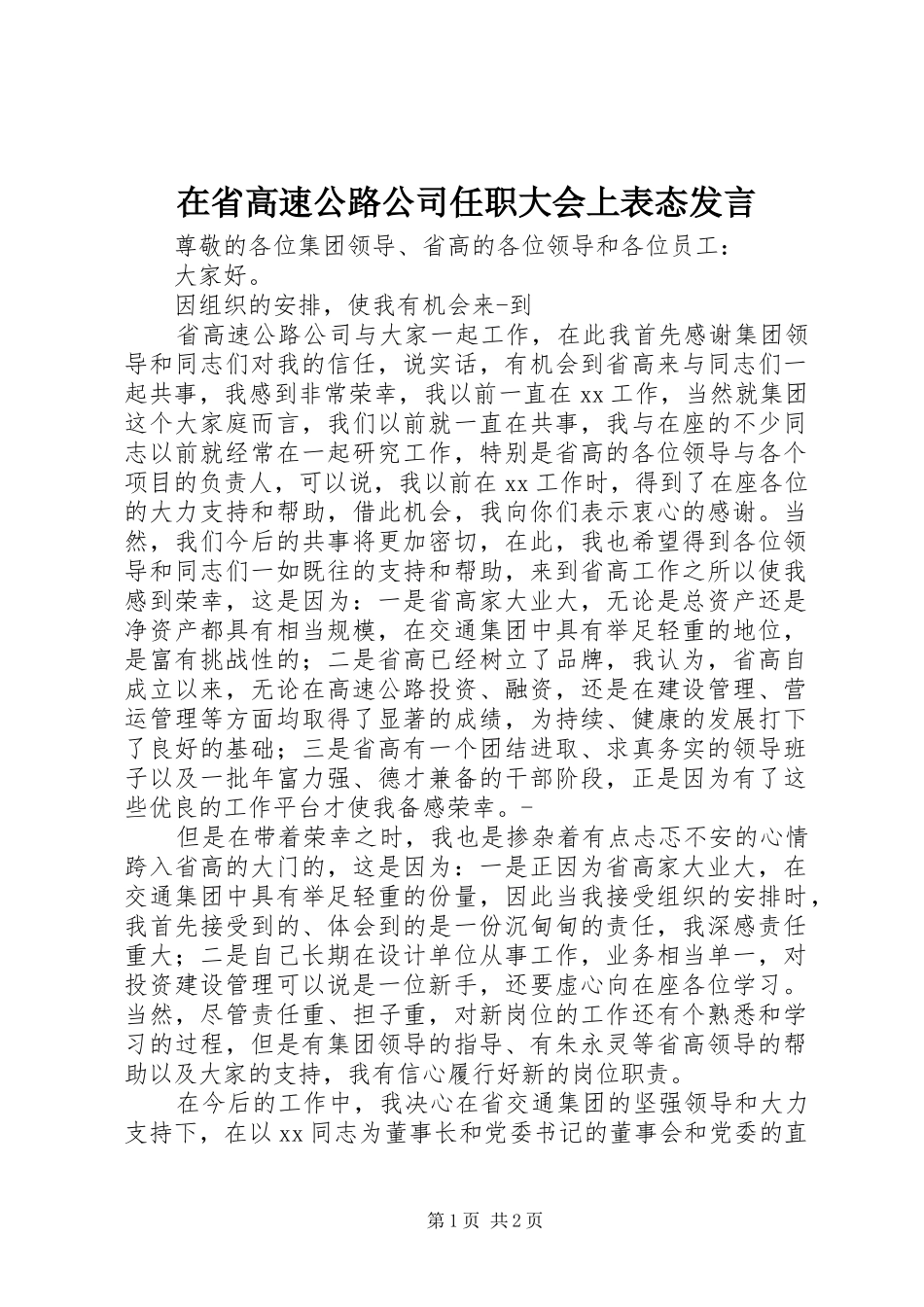 在省高速公路公司任职大会上表态发言

尊敬的各位集团领导、省高的各位领导和各位员工：

大家好。

因组织的安排，使我有机会来-到

省高速公路公司与大家一起工作，在此我首先感谢集团领导和同志们对我的信任，说实话，有机会到省高来与同志们一起共事，我感到非常荣幸，我以前一直在xx工作，当然就集团这个大家庭而言，我们以前就一直在共事，我与在座的不少同志以前就经常在一起研究工作，特别是省高的各位领导与各个项目的负责人，可以说，我以前在xx工作时，得到了在座各位的大力支持和帮助，借此机会，我向你们表示衷心的感谢。当然，我们今后的共事将更加密切，在此，我也希望得到各位领导和同志们一如既往的支持和帮助，来到省高工作之所以使我感到荣幸，这是因为：一是省高家大业大，无论是总资产还是净资产都具有相当规模，在交通集团中具有举足轻重的地位，是富有挑战性的；二是省高已经树立了品牌，我认为，省高自成立以来，无论在高速公路投资、融资，还是在建设管理、营运管理等方面均取得了显著的成绩，为持续、健康的发展打下了良好的基础；三是省高有一个团结进取、求真务实的领导班子以及一批年富力强、德才兼备的干部阶段，正是因为有了这些优良的工作平台才使我备感荣幸。-

但是在带着荣幸之时，我也是掺杂着有点忐忑不安的心情跨入省高的大门的，这是因为：一是正因为省高家大业大，在交通集团中具有举足轻重的份量，因此当我接受组织的安排时，我首先接受到的、体会到的是一份沉甸甸的责任，我深感责任重大；二是自己长期在设计单位从事工作，业务相当单一，对投资建设管理可以说是一位新手，还要虚心向在座各位学习。当然，尽管责任重、担子重，对新岗位的工作还有个熟悉和学习的过程，但是有集团领导的指导、有朱永灵等省高领导的帮助以及大家的支持，我有信心履行好新的岗位职责。

在今后的工作中，我决心在省交通集团的坚强领导和大力支持下，在以xx同志为董事长和党委书记的董事会和党委的直

第1页 共2页